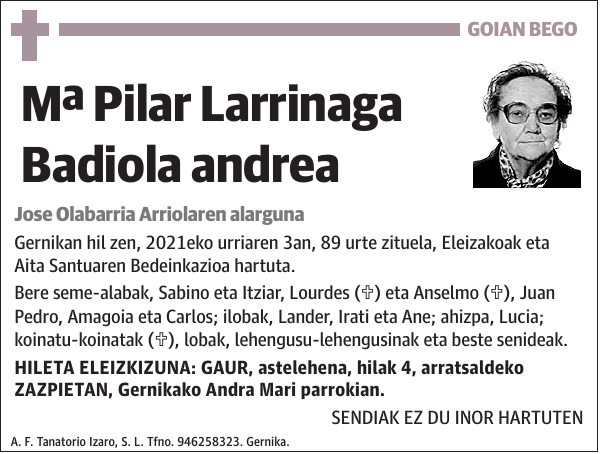 GOIAN BEGO

Mª Pilar Larrinaga Badiola andrea

Jose Olabarria Arriolaren alarguna

Gernikan hil zen, 2021eko urriaren 3an, 89 urte zituela, Eleizakoak eta Aita Santuaren Bedeinkazioa hartuta.

Bere seme-alabak, Sabino eta Itziar, Lourdes (✞) eta Anselmo (✞), Juan Pedro, Amagoia eta Carlos; ilobak, Lander, Irati eta Ane; ahizpa, Lucia; koinatu-koinatak (✞), lobak, lehengusu-lehengusinak eta beste senideak.

HILETA ELEIZKIZUNA: GAUR, astelehena, hilak 4, arratsaldeko ZAZPIETAN, Gernikako Andra Mari parrokian.

SENDIAK EZ DU INOR HARTUTEN

A. F. Tanatorio Izaro, S. L. Tfno. 946258323. Gernika.